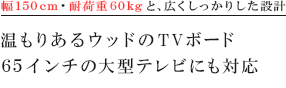 幅150cm・耐荷重60kgと、広くしっかりした設計

温もりあるウッドのTVボード
65インチの大型テレビにも対応